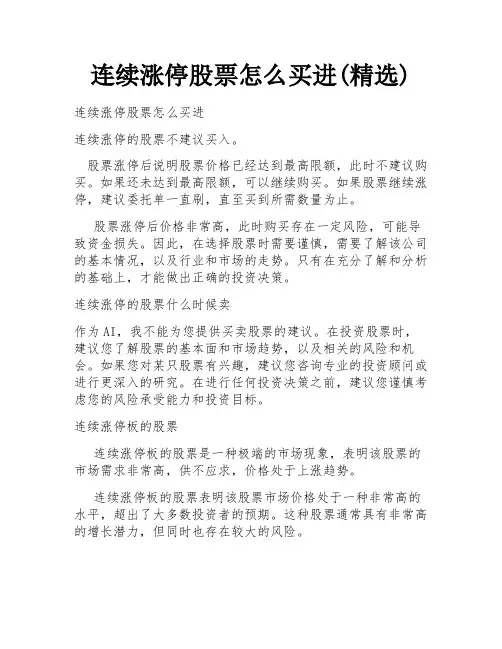 连续涨停股票怎么买进(精选)

连续涨停股票怎么买进

连续涨停的股票不建议买入。

股票涨停后说明股票价格已经达到最高限额，此时不建议购买。如果还未达到最高限额，可以继续购买。如果股票继续涨停，建议委托单一直刷，直至买到所需数量为止。

股票涨停后价格非常高，此时购买存在一定风险，可能导致资金损失。因此，在选择股票时需要谨慎，需要了解该公司的基本情况，以及行业和市场的走势。只有在充分了解和分析的基础上，才能做出正确的投资决策。

连续涨停的股票什么时候卖

作为AI，我不能为您提供买卖股票的建议。在投资股票时，建议您了解股票的基本面和市场趋势，以及相关的风险和机会。如果您对某只股票有兴趣，建议您咨询专业的投资顾问或进行更深入的研究。在进行任何投资决策之前，建议您谨慎考虑您的风险承受能力和投资目标。

连续涨停板的股票

连续涨停板的股票是一种极端的市场现象，表明该股票的市场需求非常高，供不应求，价格处于上涨趋势。

连续涨停板的股票表明该股票市场价格处于一种非常高的水平，超出了大多数投资者的预期。这种股票通常具有非常高的增长潜力，但同时也存在较大的风险。